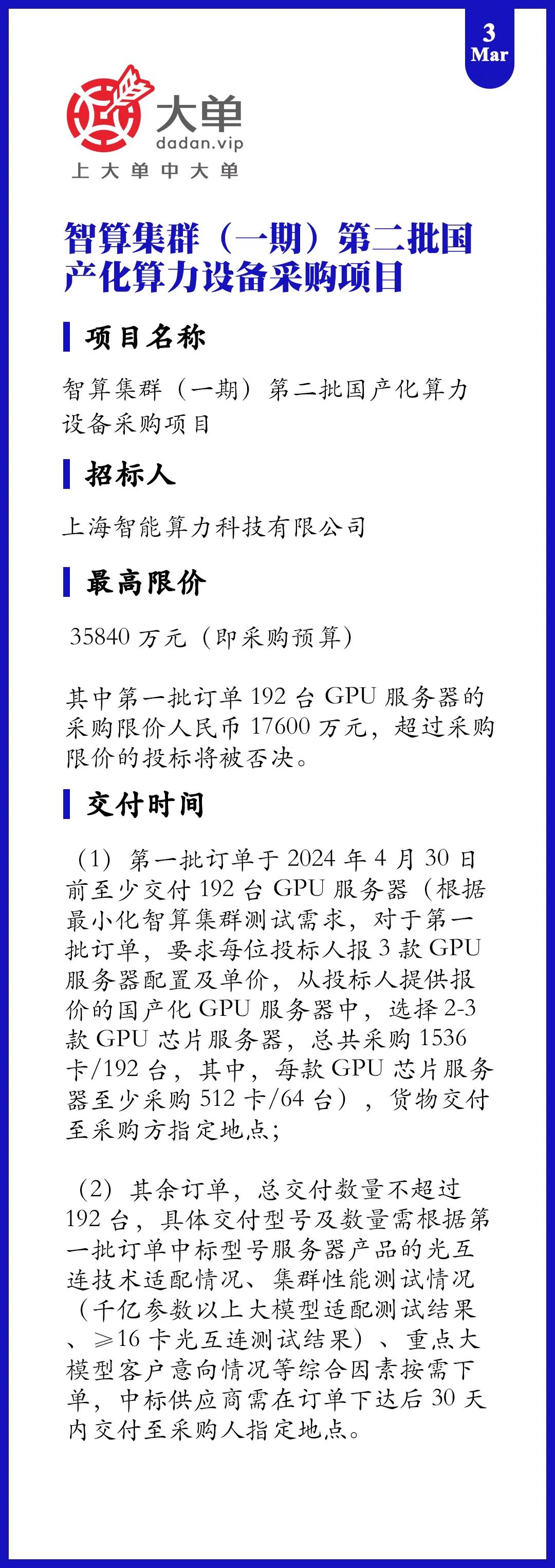 3
Mar

大单
dadan.vip
上大单中大单

智算集群（一期）第二批国产化算力设备采购项目

项目名称

智算集群（一期）第二批国产化算力设备采购项目

招标人

上海智能算力科技有限公司

最高限价

35840 万元（即采购预算）

其中第一批订单 192 台 GPU 服务器的采购限价人民币 17600 万元，超过采购限价的投标将被否决。

交付时间

（1）第一批订单于 2024 年 4 月 30 日前至少交付 192 台 GPU 服务器（根据最小化智算集群测试需求，对于第一批订单，要求每位投标人报 3 款 GPU 服务器配置及单价，从投标人提供报价的国产化 GPU 服务器中，选择 2-3 款 GPU 芯片服务器，总共采购 1536 卡/192 台，其中，每款 GPU 芯片服务器至少采购 512 卡/64 台），货物交付至采购方指定地点；

（2）其余订单，总交付数量不超过 192 台，具体交付型号及数量需根据第一批订单中标型号服务器产品的光互连技术适配情况、集群性能测试情况（千亿参数以上大模型适配测试结果、≥16 卡光互连测试结果）、重点大模型客户意向情况等综合因素按需下单，中标供应商需在订单下达后 30 天内交付至采购人指定地点。